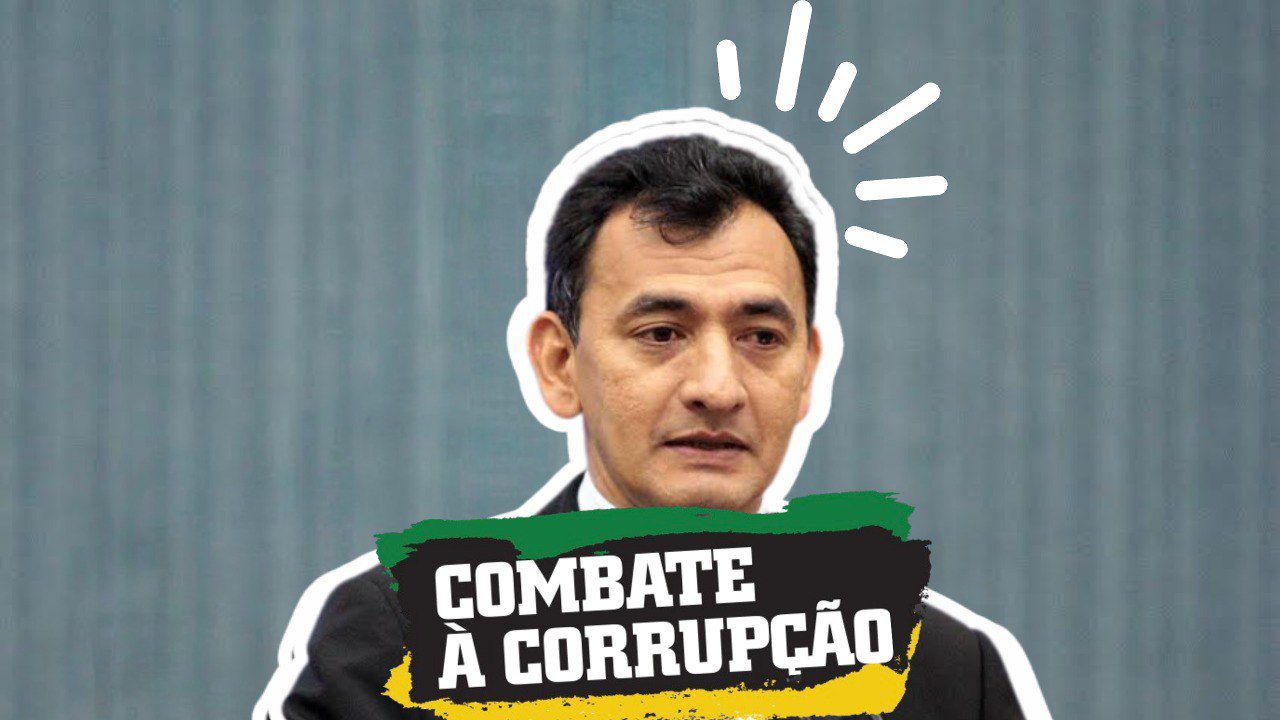 COMBATE
À CORRUPÇÃO